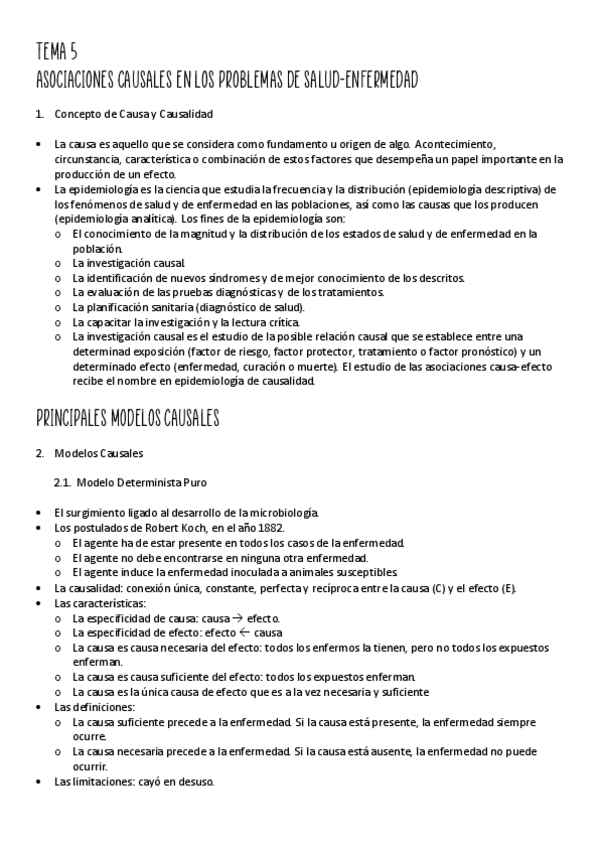 TEMA 5
ASOCIACIONES CAUSALES EN LOS PROBLEMAS DE SALUD-ENFERMEDAD

1. Concepto de Causa y Causalidad

• La causa es aquello que se considera como fundamento u origen de algo. Acontecimiento, circunstancia, característica o combinación de estos factores que desempeña un papel importante en la producción de un efecto.
• La epidemiología es la ciencia que estudia la frecuencia y la distribución (epidemiología descriptiva) de los fenómenos de salud y de enfermedad en las poblaciones, así como las causas que los producen (epidemiología analítica). Los fines de la epidemiología son:
o El conocimiento de la magnitud y la distribución de los estados de salud y de enfermedad en la población.
o La investigación causal.
o La identificación de nuevos síndromes y de mejor conocimiento de los descritos.
o La evaluación de las pruebas diagnósticas y de los tratamientos.
o La planificación sanitaria (diagnóstico de salud).
o La capacitar la investigación y la lectura crítica.
o La investigación causal es el estudio de la posible relación causal que se establece entre una determinad exposición (factor de riesgo, factor protector, tratamiento o factor pronóstico) y un determinado efecto (enfermedad, curación o muerte). El estudio de las asociaciones causa-efecto recibe el nombre en epidemiología de causalidad.

PRINCIPALES MODELOS CAUSALES

2. Modelos Causales

2.1. Modelo Determinista Puro

• El surgimiento ligado al desarrollo de la microbiología.
• Los postulados de Robert Koch, en el año 1882.
o El agente ha de estar presente en todos los casos de la enfermedad.
o El agente no debe encontrarse en ninguna otra enfermedad.
o El agente induce la enfermedad inoculada a animales susceptibles.
• La causalidad: conexión única, constante, perfecta y recíproca entre la causa (C) y el efecto (E).
• Las características:
o La especificidad de causa: causa → efecto.
o La especificidad de efecto: efecto ← causa
o La causa es causa necesaria del efecto: todos los enfermos la tienen, pero no todos los expuestos enferman.
o La causa es causa suficiente del efecto: todos los expuestos enferman.
o La causa es la única causa de efecto que es a la vez necesaria y suficiente
• Las definiciones:
o La causa suficiente precede a la enfermedad. Si la causa está presente, la enfermedad siempre ocurre.
o La causa necesaria precede a la enfermedad. Si la causa está ausente, la enfermedad no puede ocurrir.
• Las limitaciones: cayó en desuso.